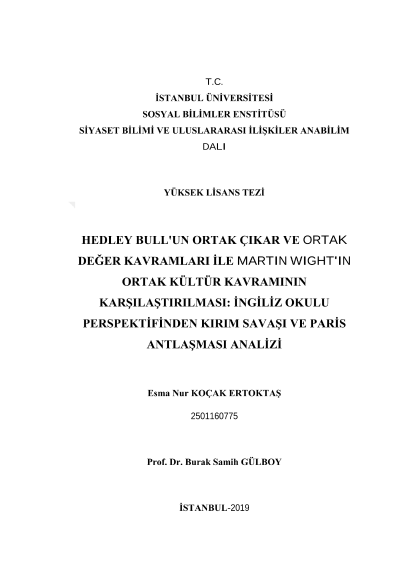 T.C.
İSTANBUL ÜNİVERSİTESİ
SOSYAL BİLİMLER ENSTİTÜSÜ
SİYASET BİLİMİ VE ULUSLARARASI İLİŞKİLER ANABİLİM DALI

YÜKSEK LİSANS TEZİ

HEDLEY BULL'UN ORTAK ÇIKAR VE ORTAK DEĞER KAVRAMLARI İLE MARTIN WIGHT'IN ORTAK KÜLTÜR KAVRAMININ KARŞILAŞTIRILMASI: İNGİLİZ OKULU PERSPEKTİFİNDEN KIRIM SAVAŞI VE PARİS ANTLAŞMASI ANALİZİ

Esma Nur KOÇAK ERTOKTAŞ
2501160775

Prof. Dr. Burak Samih GÜLBOY

İSTANBUL-2019